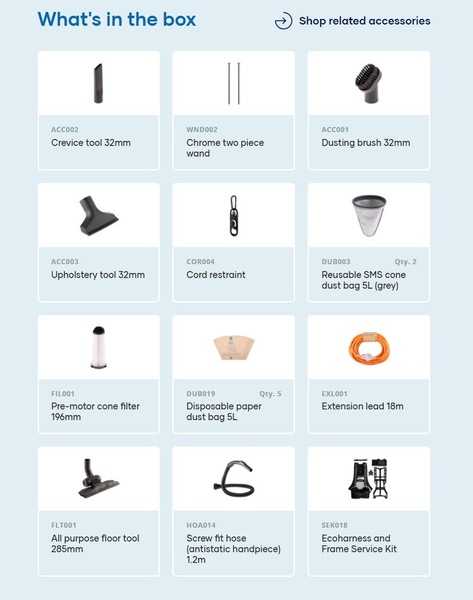 What's in the box

Shop related accessories

ACC002
Crevice tool 32mm

WND002
Chrome two piece wand

ACC001
Dusting brush 32mm

ACC003
Upholstery tool 32mm

COR004
Cord restraint

DUB003 Qty. 2
Reusable SMS cone dust bag 5L (grey)

FIL001
Pre-motor cone filter 196mm

DUB019 Qty. 5
Disposable paper dust bag 5L

EXL001
Extension lead 18m

FLT001
All purpose floor tool 285mm

HOA014
Screw fit hose (antistatic handpiece) 1.2m

SEK018
Ecoharness and Frame Service Kit